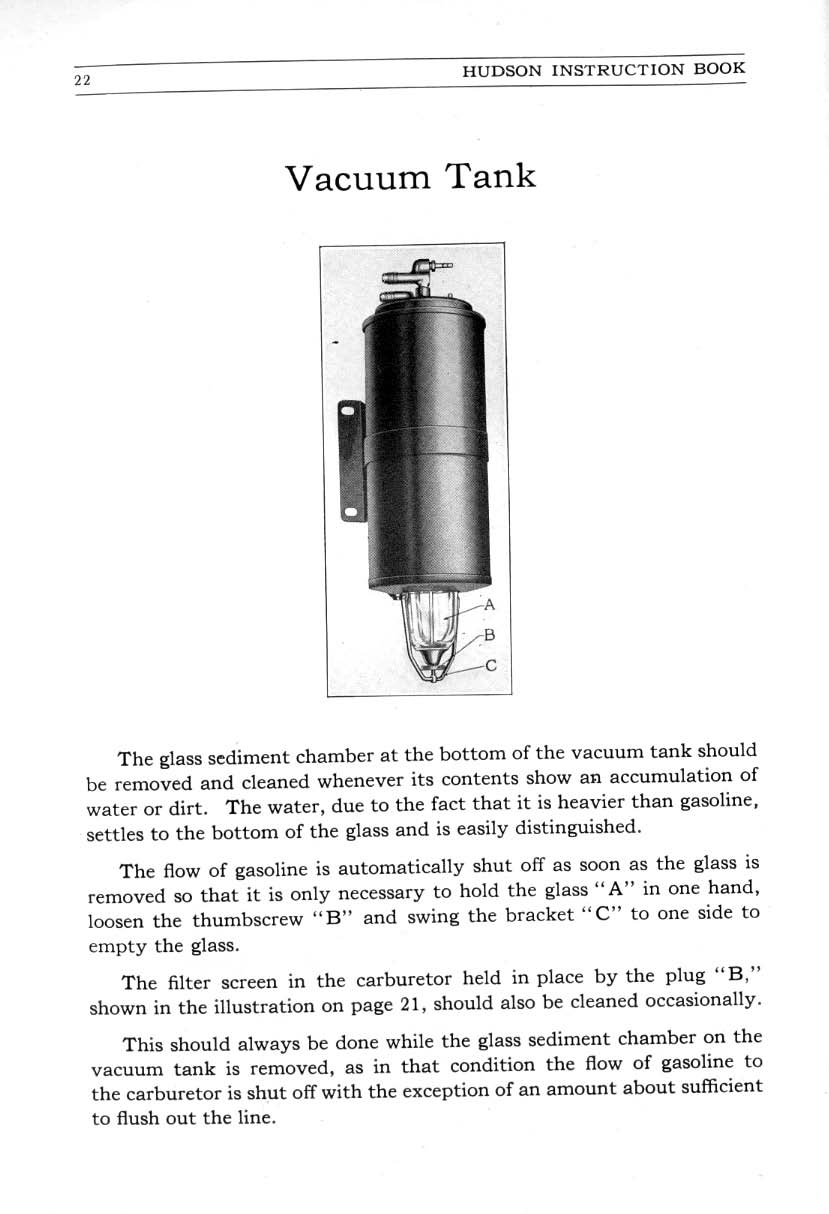 22 HUDSON INSTRUCTION BOOK

Vacuum Tank

A
B
C

The glass sediment chamber at the bottom of the vacuum tank should be removed and cleaned whenever its contents show an accumulation of water or dirt. The water, due to the fact that it is heavier than gasoline, settles to the bottom of the glass and is easily distinguished.

The flow of gasoline is automatically shut off as soon as the glass is removed so that it is only necessary to hold the glass "A" in one hand, loosen the thumbscrew "B" and swing the bracket "C" to one side to empty the glass.

The filter screen in the carburetor held in place by the plug "B," shown in the illustration on page 21, should also be cleaned occasionally.

This should always be done while the glass sediment chamber on the vacuum tank is removed, as in that condition the flow of gasoline to the carburetor is shut off with the exception of an amount about sufficient to flush out the line.